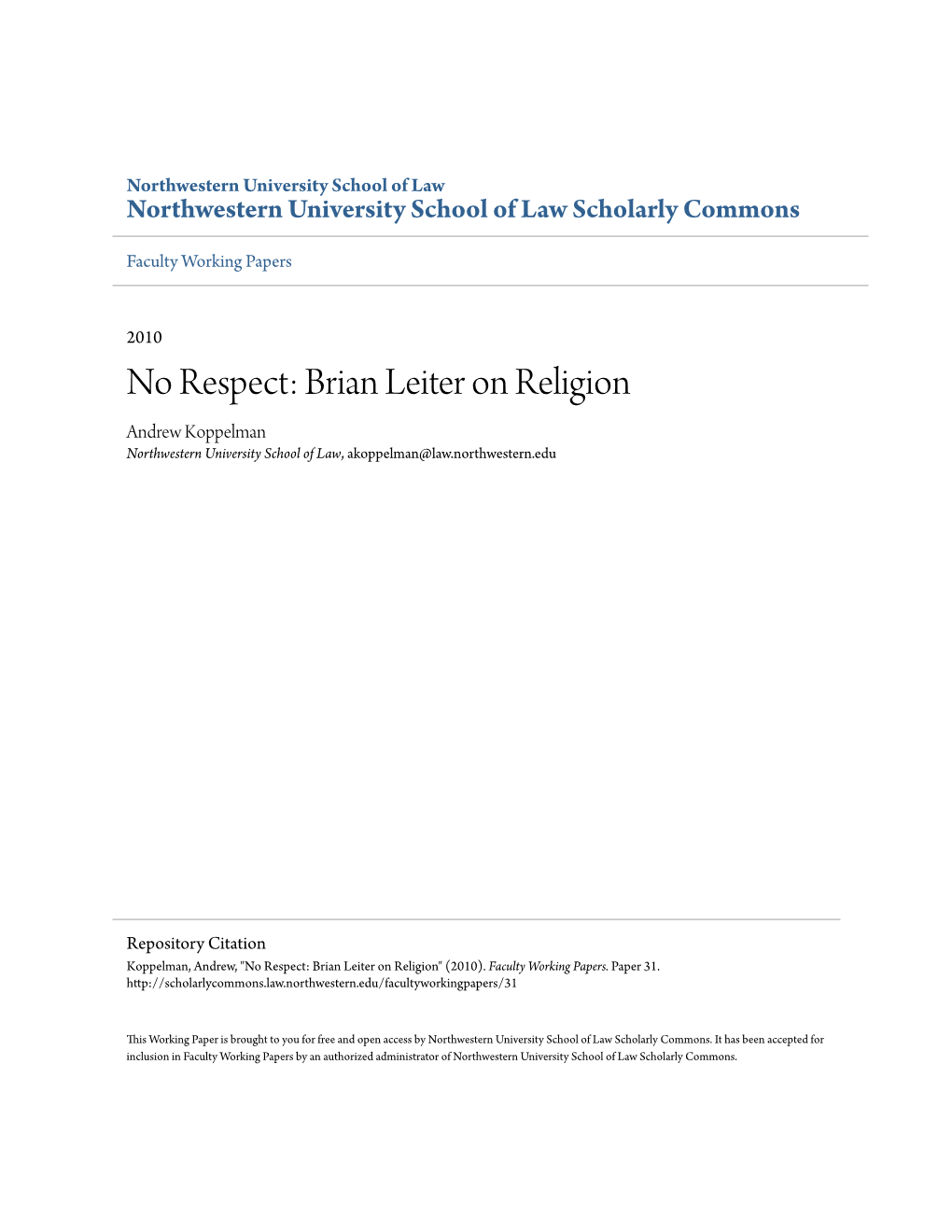 Northwestern University School of Law
Northwestern University School of Law Scholarly Commons

Faculty Working Papers

2010

No Respect: Brian Leiter on Religion

Andrew Koppelman
Northwestern University School of Law, akoppelman@law.northwestern.edu

Repository Citation
Koppelman, Andrew, "No Respect: Brian Leiter on Religion" (2010). Faculty Working Papers. Paper 31.
http://scholarlycommons.law.northwestern.edu/facultyworkingpapers/31

This Working Paper is brought to you for free and open access by Northwestern University School of Law Scholarly Commons. It has been accepted for inclusion in Faculty Working Papers by an authorized administrator of Northwestern University School of Law Scholarly Commons.